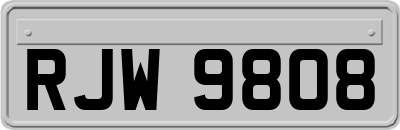 RJW 9808